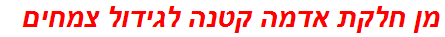 מן חלקת אדמה קטנה לגידול צמחים